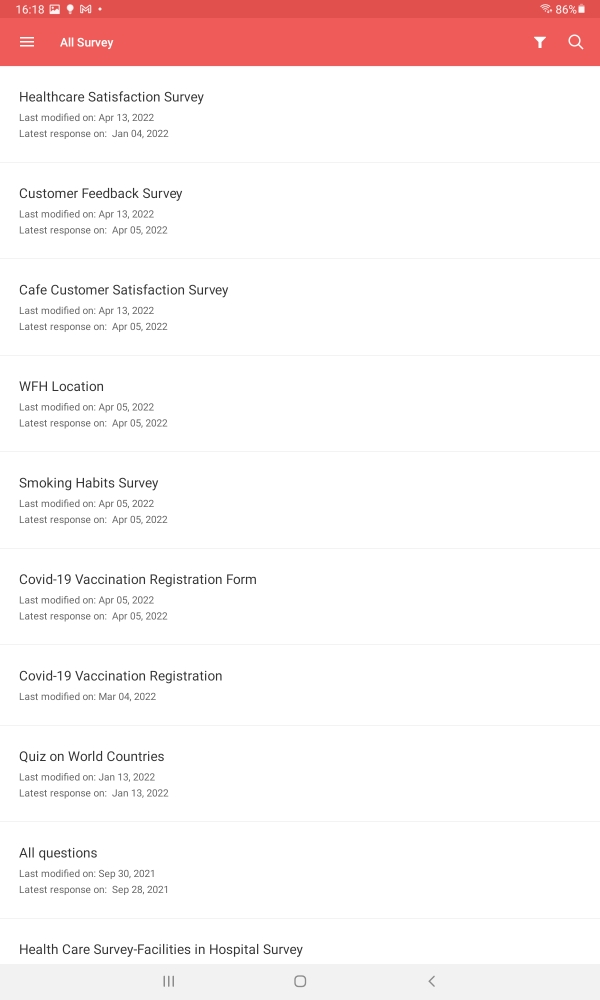 16:18 86%

All Survey

Healthcare Satisfaction Survey
Last modified on: Apr 13, 2022
Latest response on: Jan 04, 2022

Customer Feedback Survey
Last modified on: Apr 13, 2022
Latest response on: Apr 05, 2022

Cafe Customer Satisfaction Survey
Last modified on: Apr 13, 2022
Latest response on: Apr 05, 2022

WFH Location
Last modified on: Apr 05, 2022
Latest response on: Apr 05, 2022

Smoking Habits Survey
Last modified on: Apr 05, 2022
Latest response on: Apr 05, 2022

Covid-19 Vaccination Registration Form
Last modified on: Apr 05, 2022
Latest response on: Apr 05, 2022

Covid-19 Vaccination Registration
Last modified on: Mar 04, 2022

Quiz on World Countries
Last modified on: Jan 13, 2022
Latest response on: Jan 13, 2022

All questions
Last modified on: Sep 30, 2021
Latest response on: Sep 28, 2021

Health Care Survey-Facilities in Hospital Survey